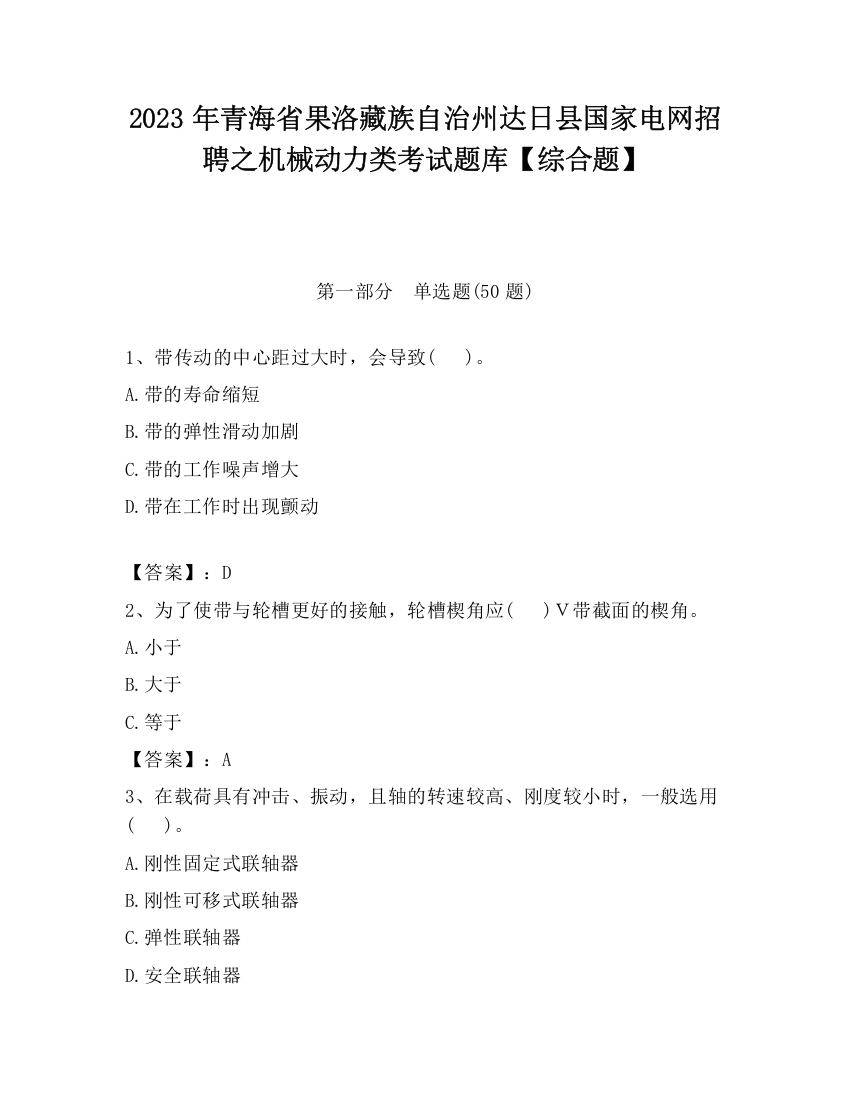 2023 年青海省果洛藏族自治州达日县国家电网招聘之机械动力类考试题库【综合题】

第一部分　单选题(50 题)

1、带传动的中心距过大时，会导致(　)。

A.带的寿命缩短

B.带的弹性滑动加剧

C.带的工作噪声增大

D.带在工作时出现颤动

【答案】：D

2、为了使带与轮槽更好的接触，轮槽楔角应(　)V带截面的楔角。

A.小于

B.大于

C.等于

【答案】：A

3、在载荷具有冲击、振动，且轴的转速较高、刚度较小时，一般选用(　)。

A.刚性固定式联轴器

B.刚性可移式联轴器

C.弹性联轴器

D.安全联轴器